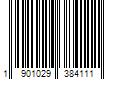 1 901029 384111